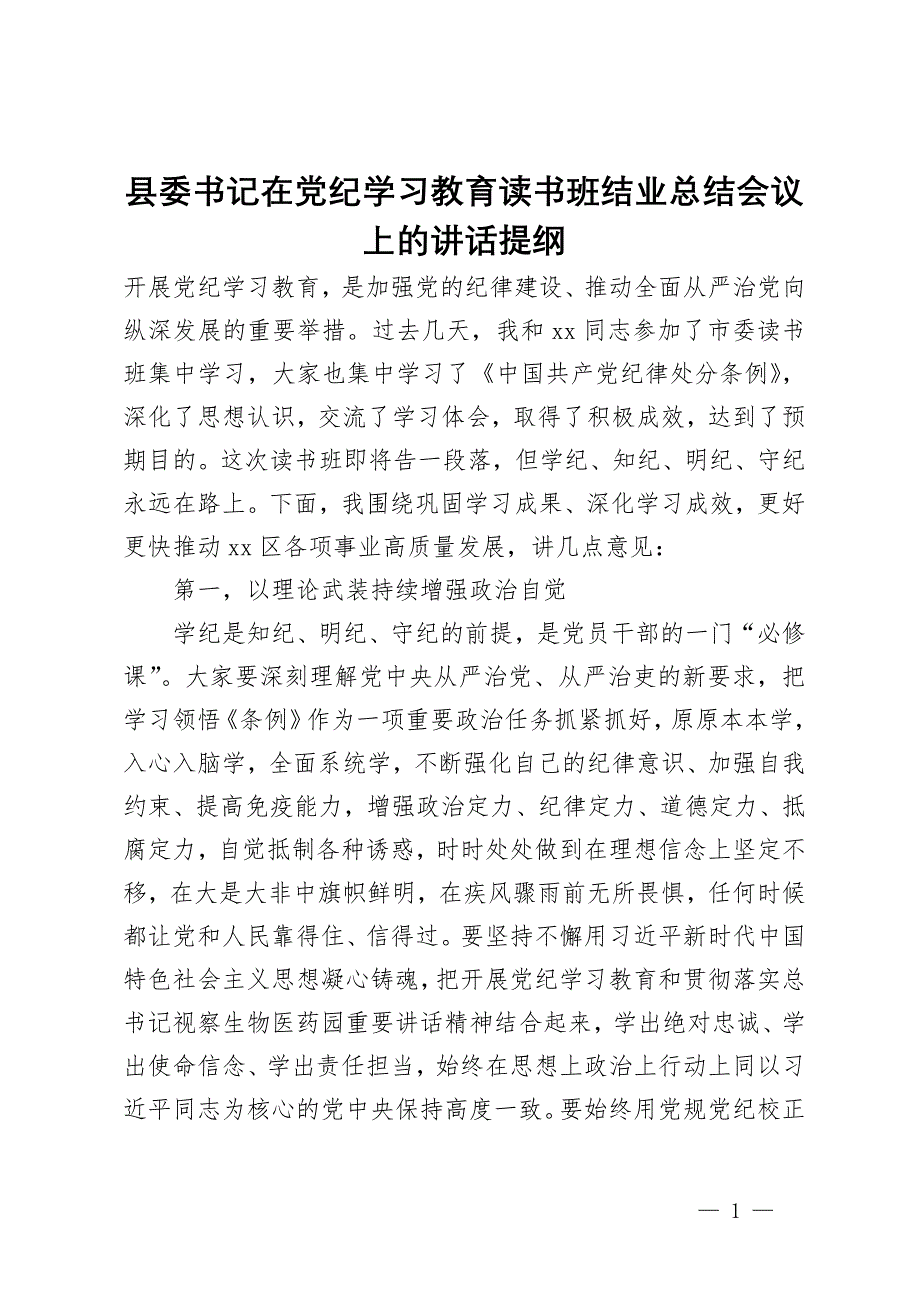 县委书记在党纪学习教育读书班结业总结会议上的讲话提纲

开展党纪学习教育，是加强党的纪律建设、推动全面从严治党向纵深发展的重要举措。过去几天，我和 xx 同志参加了市委读书班集中学习，大家也集中学习了《中国共产党纪律处分条例》，深化了思想认识，交流了学习体会，取得了积极成效，达到了预期目的。这次读书班即将告一段落，但学纪、知纪、明纪、守纪永远在路上。下面，我围绕巩固学习成果、深化学习成效，更好更快推动 xx 区各项事业高质量发展，讲几点意见：

第一，以理论武装持续增强政治自觉

学纪是知纪、明纪、守纪的前提，是党员干部的一门“必修课”。大家要深刻理解党中央从严治党、从严治吏的新要求，把学习领悟《条例》作为一项重要政治任务抓紧抓好，原原本本学，入心入脑学，全面系统学，不断强化自己的纪律意识、加强自我约束、提高免疫能力，增强政治定力、纪律定力、道德定力、抵腐定力，自觉抵制各种诱惑，时时处处做到在理想信念上坚定不移，在大是大非中旗帜鲜明，在疾风骤雨前无所畏惧，任何时候都让党和人民靠得住、信得过。要坚持不懈用习近平新时代中国特色社会主义思想凝心铸魂，把开展党纪学习教育和贯彻落实总书记视察生物医药园重要讲话精神结合起来，学出绝对忠诚、学出使命信念、学出责任担当，始终在思想上政治上行动上同以习近平同志为核心的党中央保持高度一致。要始终用党规党纪校正

— 1 —